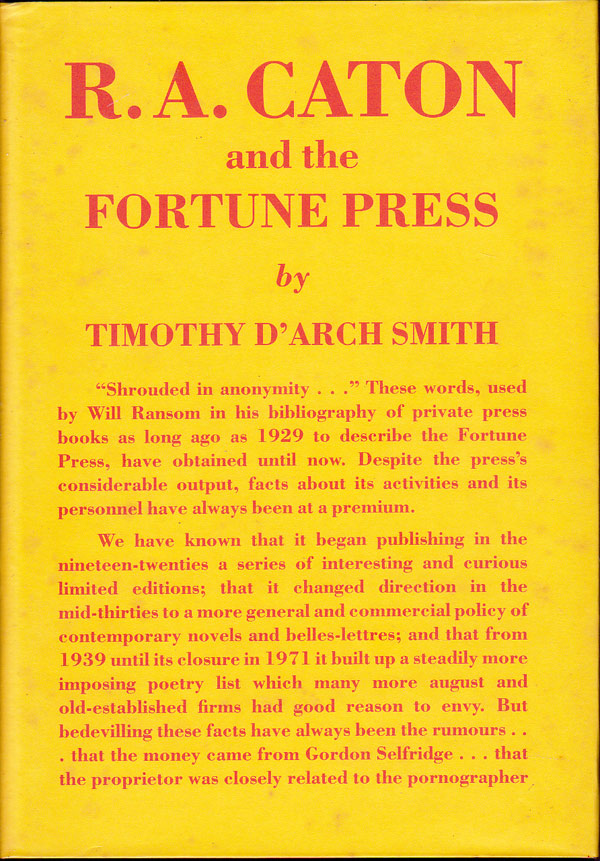 R. A. CATON
and the
FORTUNE PRESS
by
TIMOTHY D'ARCH SMITH

"Shrouded in anonymity . . ." These words, used by Will Ransom in his bibliography of private press books as long ago as 1929 to describe the Fortune Press, have obtained until now. Despite the press's considerable output, facts about its activities and its personnel have always been at a premium.

We have known that it began publishing in the nineteen-twenties a series of interesting and curious limited editions; that it changed direction in the mid-thirties to a more general and commercial policy of contemporary novels and belles-lettres; and that from 1939 until its closure in 1971 it built up a steadily more imposing poetry list which many more august and old-established firms had good reason to envy. But bedevilling these facts have always been the rumours . . . that the money came from Gordon Selfridge . . . that the proprietor was closely related to the pornographer